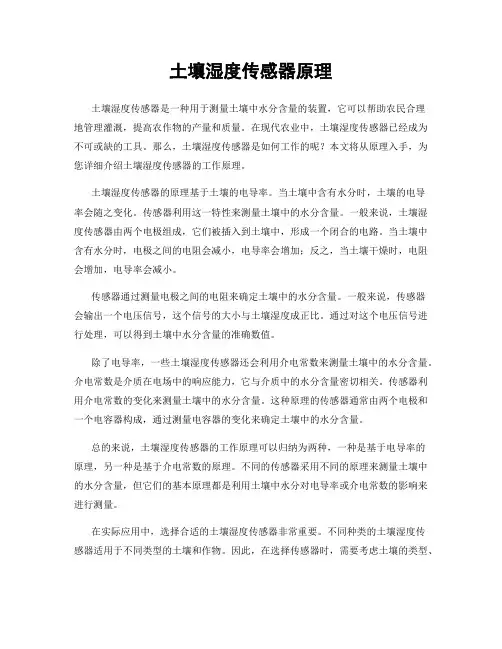 土壤湿度传感器原理

土壤湿度传感器是一种用于测量土壤中水分含量的装置，它可以帮助农民合理地管理灌溉，提高农作物的产量和质量。在现代农业中，土壤湿度传感器已经成为不可或缺的工具。那么，土壤湿度传感器是如何工作的呢？本文将从原理入手，为您详细介绍土壤湿度传感器的工作原理。

土壤湿度传感器的原理基于土壤的电导率。当土壤中含有水分时，土壤的电导率会随之变化。传感器利用这一特性来测量土壤中的水分含量。一般来说，土壤湿度传感器由两个电极组成，它们被插入到土壤中，形成一个闭合的电路。当土壤中含有水分时，电极之间的电阻会减小，电导率会增加；反之，当土壤干燥时，电阻会增加，电导率会减小。

传感器通过测量电极之间的电阻来确定土壤中的水分含量。一般来说，传感器会输出一个电压信号，这个信号的大小与土壤湿度成正比。通过对这个电压信号进行处理，可以得到土壤中水分含量的准确数值。

除了电导率，一些土壤湿度传感器还会利用介电常数来测量土壤中的水分含量。介电常数是介质在电场中的响应能力，它与介质中的水分含量密切相关。传感器利用介电常数的变化来测量土壤中的水分含量。这种原理的传感器通常由两个电极和一个电容器构成，通过测量电容器的变化来确定土壤中的水分含量。

总的来说，土壤湿度传感器的工作原理可以归纳为两种，一种是基于电导率的原理，另一种是基于介电常数的原理。不同的传感器采用不同的原理来测量土壤中的水分含量，但它们的基本原理都是利用土壤中水分对电导率或介电常数的影响来进行测量。

在实际应用中，选择合适的土壤湿度传感器非常重要。不同种类的土壤湿度传感器适用于不同类型的土壤和作物。因此，在选择传感器时，需要考虑土壤的类型、